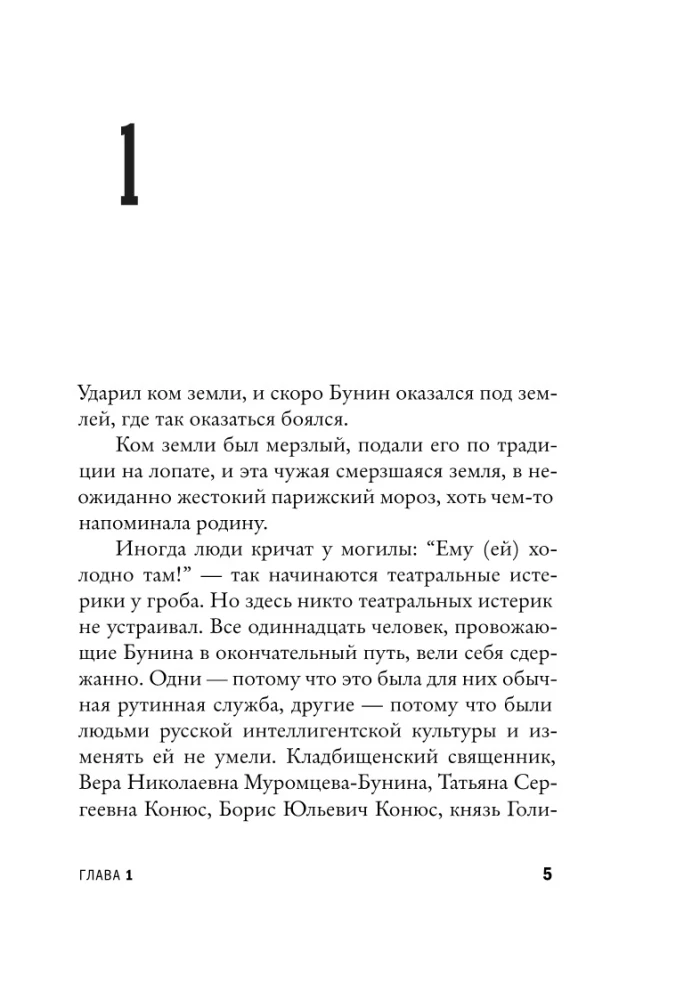 1

Ударил ком земли, и скоро Бунин оказался под землей, где так оказаться боялся.

Ком земли был мерзлый, подали его по традиции на лопате, и эта чужая смерзшаяся земля, в неожиданно жестокий парижский мороз, хоть чем-то напоминала родину.

Иногда люди кричат у могилы: “Ему (ей) холодно там!” — так начинаются театральные истерики у гроба. Но здесь никто театральных истерик не устраивал. Все одиннадцать человек, провожающие Бунина в окончательный путь, вели себя сдержанно. Одни — потому что это была для них обычная рутинная служба, другие — потому что были людьми русской интеллигентской культуры и изменять ей не умели. Кладбищенский священник, Вера Николаевна Муромцева-Бунина, Татьяна Сергеевна Конюс, Борис Юльевич Конюс, князь Голи-

ГЛАВА 1

5